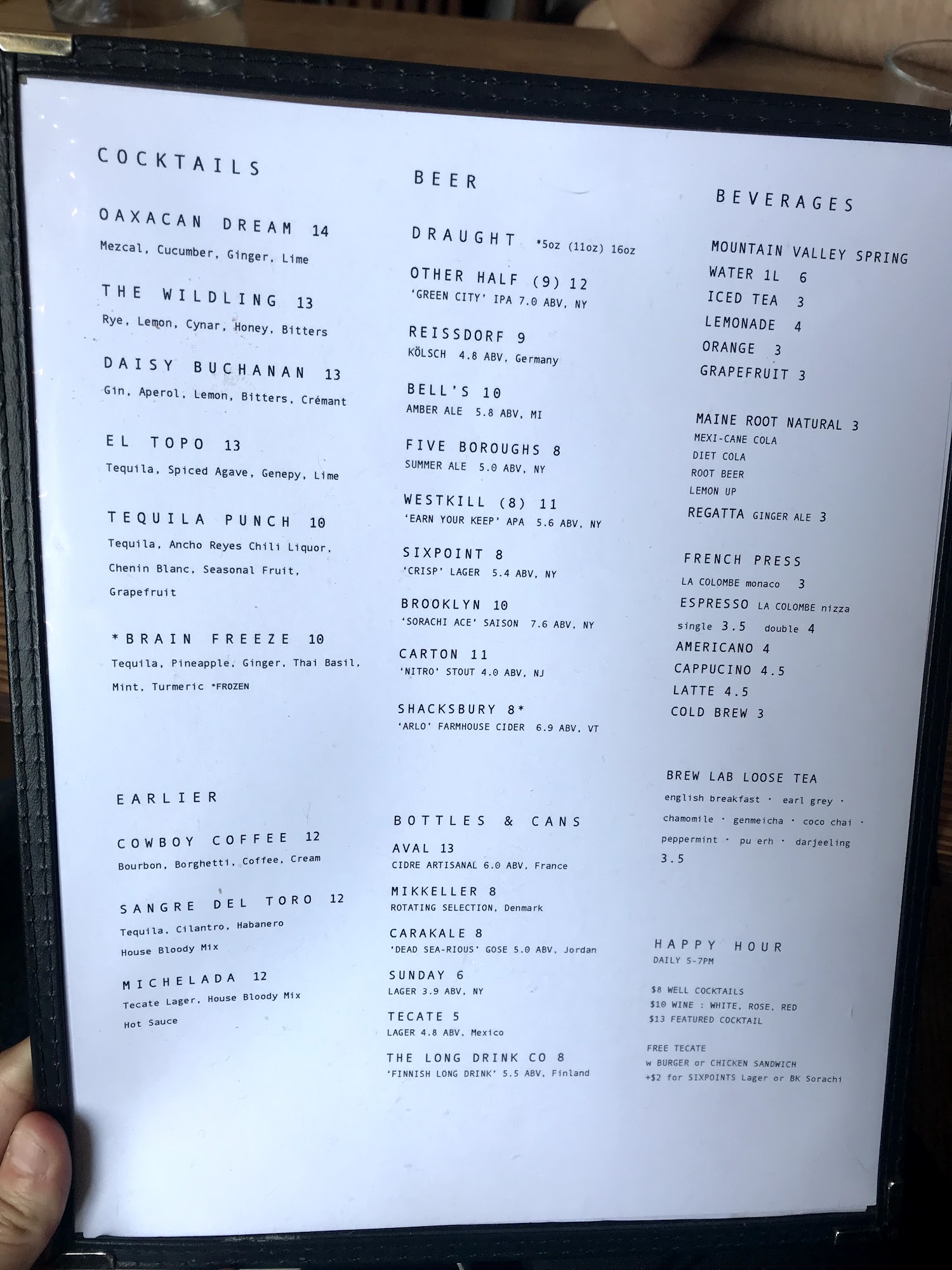 COCKTAILS

OAXACAN DREAM 14
Mezcal, Cucumber, Ginger, Lime

THE WILDLING 13
Rye, Lemon, Cynar, Honey, Bitters

DAISY BUCHANAN 13
Gin, Aperol, Lemon, Bitters, Crémant

EL TOPO 13
Tequila, Spiced Agave, Genepy, Lime

TEQUILA PUNCH 10
Tequila, Ancho Reyes Chili Liquor, Chenin Blanc, Seasonal Fruit, Grapefruit

*BRAIN FREEZE 10
Tequila, Pineapple, Ginger, Thai Basil, Mint, Turmeric *FROZEN

EARLIER

COWBOY COFFEE 12
Bourbon, Borghetti, Coffee, Cream

SANGRE DEL TORO 12
Tequila, Cilantro, Habanero House Bloody Mix

MICHELADA 12
Tecate Lager, House Bloody Mix Hot Sauce

BEER

DRAUGHT *5oz (11oz) 16oz

OTHER HALF (9) 12
'GREEN CITY' IPA 7.0 ABV, NY

REISSDORF 9
KÖLSCH 4.8 ABV, Germany

BELL'S 10
AMBER ALE 5.8 ABV, MI

FIVE BOROUGHS 8
SUMMER ALE 5.0 ABV, NY

WESTKILL (8) 11
'EARN YOUR KEEP' APA 5.6 ABV, NY

SIXPOINT 8
'CRISP' LAGER 5.4 ABV, NY

BROOKLYN 10
'SORACHI ACE' SAISON 7.6 ABV, NY

CARTON 11
'NITRO' STOUT 4.0 ABV, NJ

SHACKSBURY 8*
'ARLO' FARMHOUSE CIDER 6.9 ABV, VT

BOTTLES & CANS

AVAL 13
CIDRE ARTISANAL 6.0 ABV, France

MIKKELLER 8
ROTATING SELECTION, Denmark

CARAKALE 8
'DEAD SEA-RIOUS' GOSE 5.0 ABV, Jordan

SUNDAY 6
LAGER 3.9 ABV, NY

TECATE 5
LAGER 4.8 ABV, Mexico

THE LONG DRINK CO 8
'FINNISH LONG DRINK' 5.5 ABV, Finland

BEVERAGES

MOUNTAIN VALLEY SPRING WATER 1L 6
ICED TEA 3
LEMONADE 4
ORANGE 3
GRAPEFRUIT 3

MAINE ROOT NATURAL 3
MEXI-CANE COLA
DIET COLA
ROOT BEER
LEMON UP
REGATTA GINGER ALE 3

FRENCH PRESS
LA COLOMBE monaco 3
ESPRESSO LA COLOMBE nizza
single 3.5 double 4
AMERICANO 4
CAPPUCINO 4.5
LATTE 4.5
COLD BREW 3

BREW LAB LOOSE TEA
english breakfast · earl grey · chamomile · genmeicha · coco chai · peppermint · pu erh · darjeeling
3.5

HAPPY HOUR
DAILY 5-7PM

$8 WELL COCKTAILS
$10 WINE : WHITE, ROSE, RED
$13 FEATURED COCKTAIL

FREE TECATE
w BURGER or CHICKEN SANDWICH
+$2 for SIXPOINTS Lager or BK Sorachi